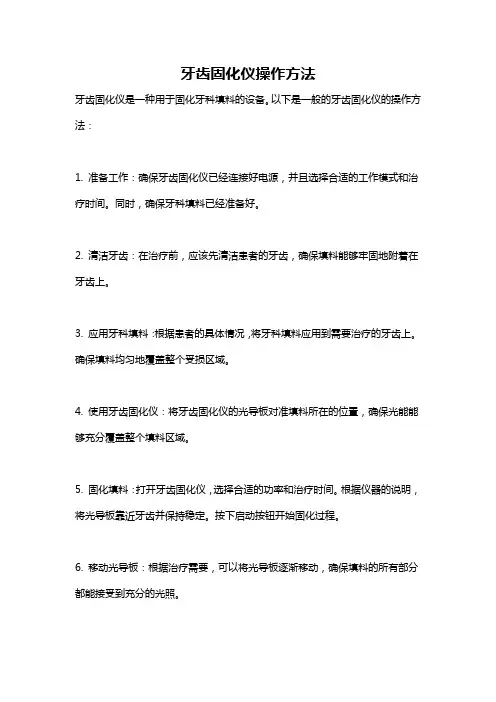 牙齿固化仪操作方法

牙齿固化仪是一种用于固化牙科填料的设备。以下是一般的牙齿固化仪的操作方法：

1. 准备工作：确保牙齿固化仪已经连接好电源，并且选择合适的工作模式和治疗时间。同时，确保牙科填料已经准备好。

2. 清洁牙齿：在治疗前，应该先清洁患者的牙齿，确保填料能够牢固地附着在牙齿上。

3. 应用牙科填料：根据患者的具体情况，将牙科填料应用到需要治疗的牙齿上。确保填料均匀地覆盖整个受损区域。

4. 使用牙齿固化仪：将牙齿固化仪的光导板对准填料所在的位置，确保光能能够充分覆盖整个填料区域。

5. 固化填料：打开牙齿固化仪，选择合适的功率和治疗时间。根据仪器的说明，将光导板靠近牙齿并保持稳定。按下启动按钮开始固化过程。

6. 移动光导板：根据治疗需要，可以将光导板逐渐移动，确保填料的所有部分都能接受到充分的光照。